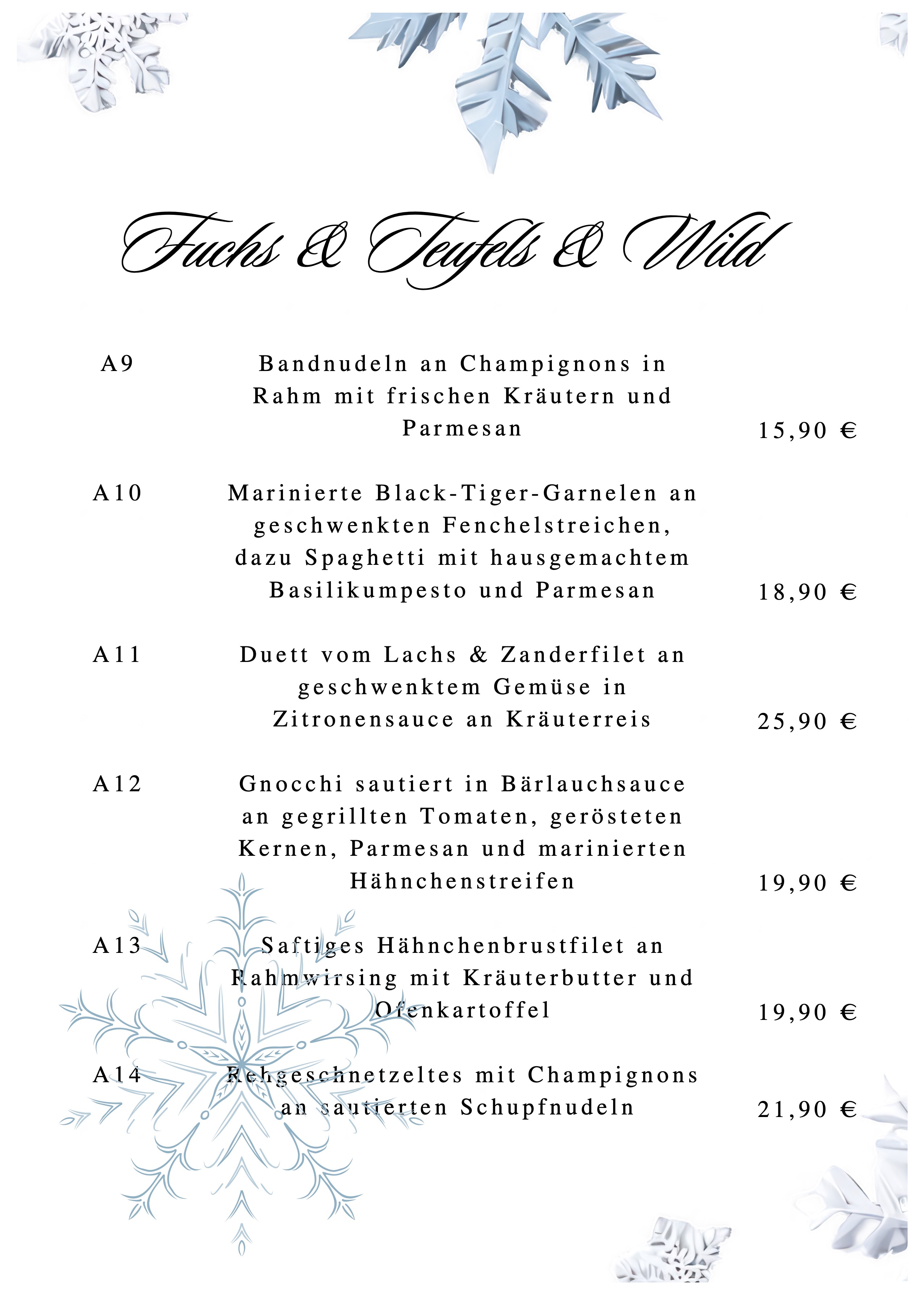 Fuchs & Teufels & Wild

A9 Bandnudeln an Champignons in Rahm mit frischen Kräutern und Parmesan 15,90 €

A10 Marinierte Black-Tiger-Garnelen an geschwenkten Fenchelstreichen, dazu Spaghetti mit hausgemachtem Basilikumpesto und Parmesan 18,90 €

A11 Duett vom Lachs & Zanderfilet an geschwenktem Gemüse in Zitronensauce an Kräuterreis 25,90 €

A12 Gnocchi sautiert in Bärlauchsauce an gegrillten Tomaten, gerösteten Kernen, Parmesan und marinierten Hähnchenstreifen 19,90 €

A13 Saftiges Hähnchenbrustfilet an Rahmwirsing mit Kräuterbutter und Ofenkartoffel 19,90 €

A14 Rehgeschnetzeltes mit Champignons an sautierten Schupfnudeln 21,90 €